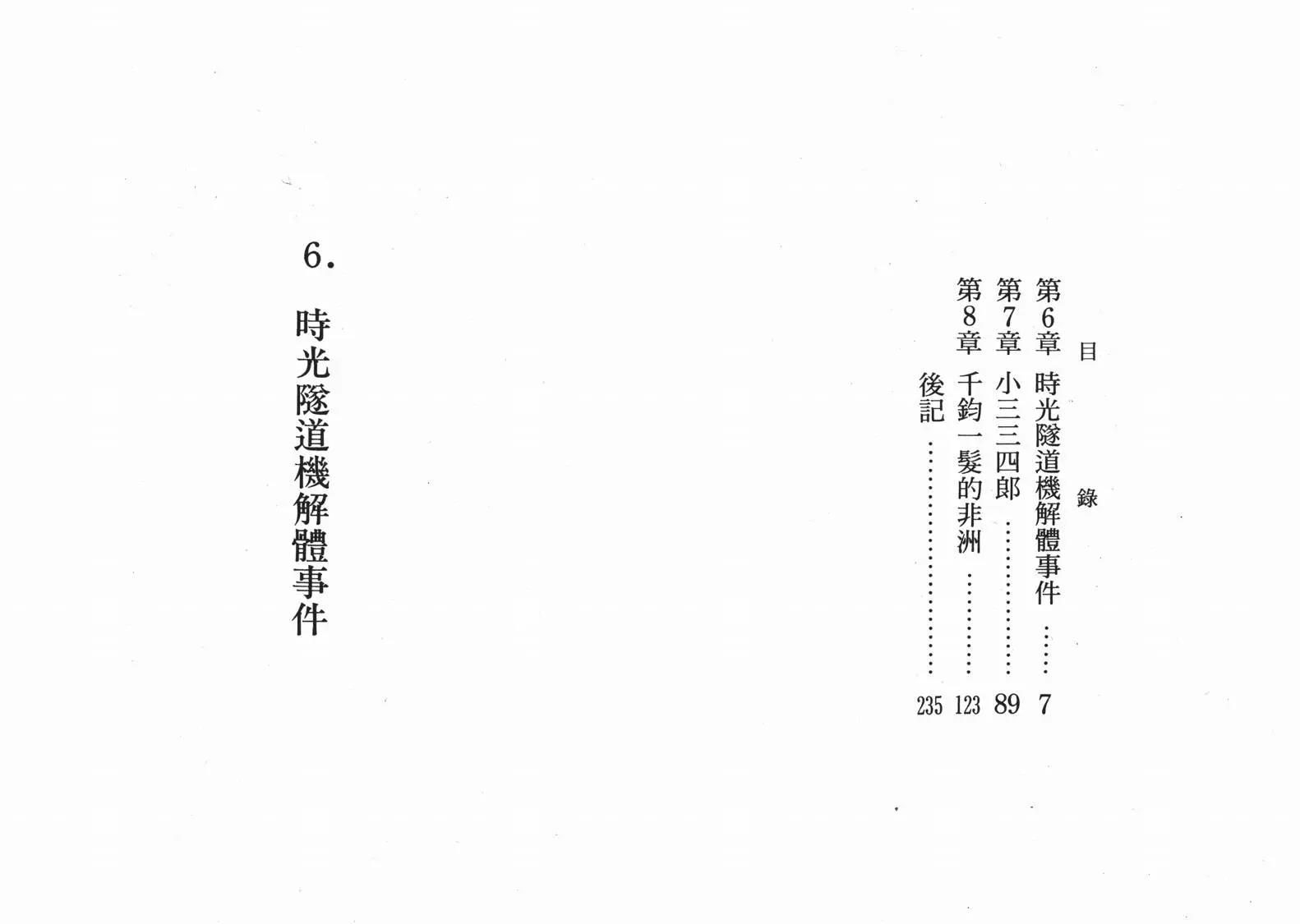 目錄

第6章 時光隧道機解體事件 7
第7章 小三三四郎 89
第8章 千鈞一髮的非洲 123
後記 235

6.

時光隧道機解體事件